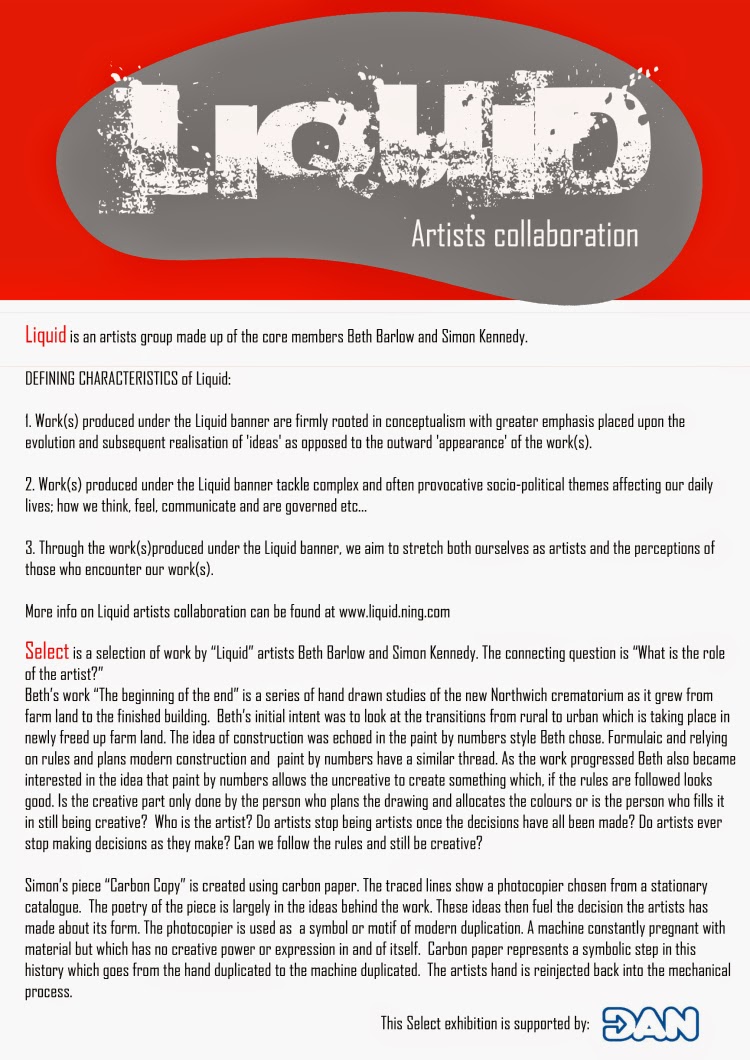 LIQUID

Artists collaboration

Liquid is an artists group made up of the core members Beth Barlow and Simon Kennedy.

DEFINING CHARACTERISTICS of Liquid:

1. Work(s) produced under the Liquid banner are firmly rooted in conceptualism with greater emphasis placed upon the evolution and subsequent realisation of 'ideas' as opposed to the outward 'appearance' of the work(s).

2. Work(s) produced under the Liquid banner tackle complex and often provocative socio-political themes affecting our daily lives; how we think, feel, communicate and are governed etc...

3. Through the work(s)produced under the Liquid banner, we aim to stretch both ourselves as artists and the perceptions of those who encounter our work(s).

More info on Liquid artists collaboration can be found at www.liquid.ning.com

Select is a selection of work by "Liquid" artists Beth Barlow and Simon Kennedy. The connecting question is "What is the role of the artist?"
Beth's work "The beginning of the end" is a series of hand drawn studies of the new Northwich crematorium as it grew from farm land to the finished building. Beth's initial intent was to look at the transitions from rural to urban which is taking place in newly freed up farm land. The idea of construction was echoed in the paint by numbers style Beth chose. Formulaic and relying on rules and plans modern construction and paint by numbers have a similar thread. As the work progressed Beth also became interested in the idea that paint by numbers allows the uncreative to create something which, if the rules are followed looks good. Is the creative part only done by the person who plans the drawing and allocates the colours or is the person who fills it in still being creative? Who is the artist? Do artists stop being artists once the decisions have all been made? Do artists ever stop making decisions as they make? Can we follow the rules and still be creative?

Simon's piece "Carbon Copy" is created using carbon paper. The traced lines show a photocopier chosen from a stationary catalogue. The poetry of the piece is largely in the ideas behind the work. These ideas then fuel the decision the artists has made about its form. The photocopier is used as a symbol or motif of modern duplication. A machine constantly pregnant with material but which has no creative power or expression in and of itself. Carbon paper represents a symbolic step in this history which goes from the hand duplicated to the machine duplicated. The artists hand is reinjected back into the mechanical process.

This Select exhibition is supported by: DAN